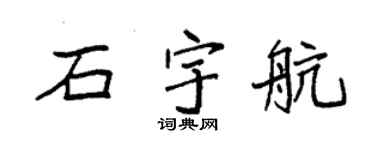 石宇航
词典网